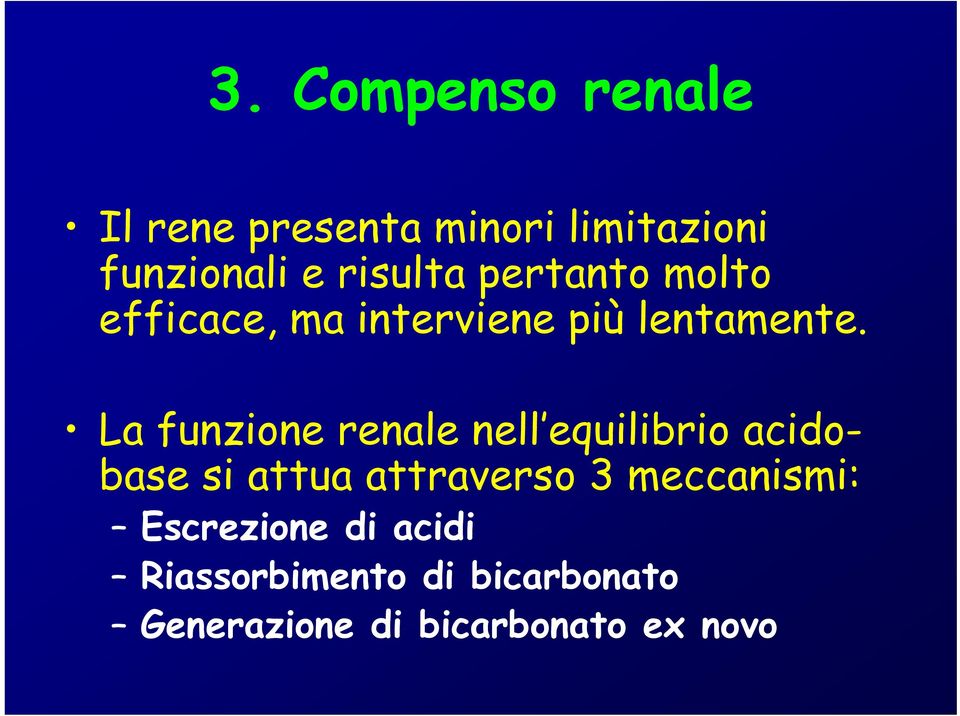 3. Compenso renale

• Il rene presenta minori limitazioni funzionali e risulta pertanto molto efficace, ma interviene più lentamente.

• La funzione renale nell'equilibrio acido-base si attua attraverso 3 meccanismi:
– Escrezione di acidi
– Riassorbimento di bicarbonato
– Generazione di bicarbonato ex novo